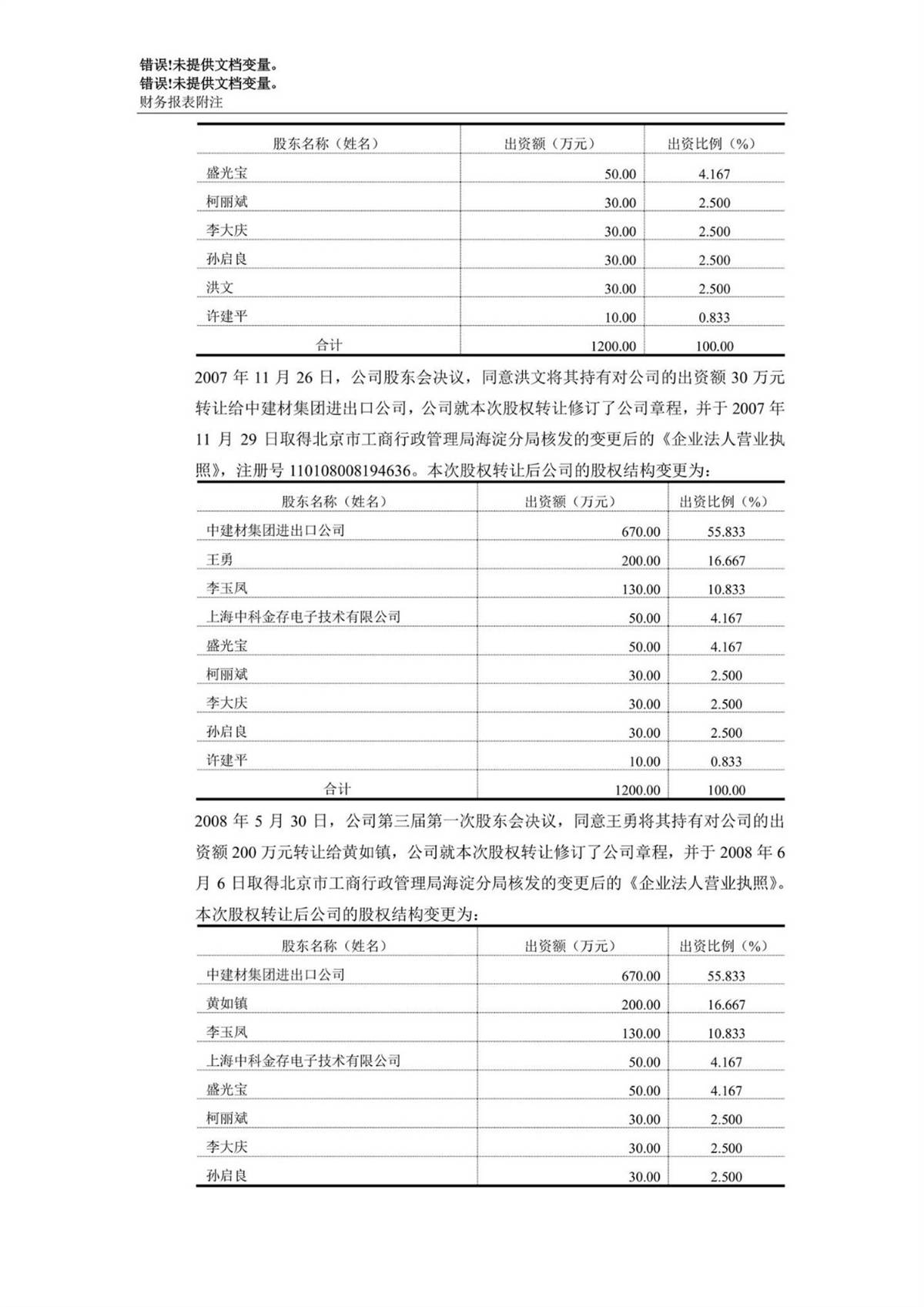 错误!未提供文档变量。
错误!未提供文档变量。
财务报表附注

| 股东名称（姓名） | 出资额（万元） | 出资比例（%） |
|---|---|---|
| 盛光宝 | 50.00 | 4.167 |
| 柯丽斌 | 30.00 | 2.500 |
| 李大庆 | 30.00 | 2.500 |
| 孙启良 | 30.00 | 2.500 |
| 洪文 | 30.00 | 2.500 |
| 许建平 | 10.00 | 0.833 |
| 合计 | 1200.00 | 100.00 |

2007 年 11 月 26 日，公司股东会决议，同意洪文将其持有对公司的出资额 30 万元转让给中建材集团进出口公司，公司就本次股权转让修订了公司章程，并于 2007 年 11 月 29 日取得北京市工商行政管理局海淀分局核发的变更后的《企业法人营业执照》，注册号 110108008194636。本次股权转让后公司的股权结构变更为：

| 股东名称（姓名） | 出资额（万元） | 出资比例（%） |
|---|---|---|
| 中建材集团进出口公司 | 670.00 | 55.833 |
| 王勇 | 200.00 | 16.667 |
| 李玉凤 | 130.00 | 10.833 |
| 上海中科金存电子技术有限公司 | 50.00 | 4.167 |
| 盛光宝 | 50.00 | 4.167 |
| 柯丽斌 | 30.00 | 2.500 |
| 李大庆 | 30.00 | 2.500 |
| 孙启良 | 30.00 | 2.500 |
| 许建平 | 10.00 | 0.833 |
| 合计 | 1200.00 | 100.00 |

2008 年 5 月 30 日，公司第三届第一次股东会决议，同意王勇将其持有对公司的出资额 200 万元转让给黄如镇，公司就本次股权转让修订了公司章程，并于 2008 年 6 月 6 日取得北京市工商行政管理局海淀分局核发的变更后的《企业法人营业执照》。本次股权转让后公司的股权结构变更为：

| 股东名称（姓名） | 出资额（万元） | 出资比例（%） |
|---|---|---|
| 中建材集团进出口公司 | 670.00 | 55.833 |
| 黄如镇 | 200.00 | 16.667 |
| 李玉凤 | 130.00 | 10.833 |
| 上海中科金存电子技术有限公司 | 50.00 | 4.167 |
| 盛光宝 | 50.00 | 4.167 |
| 柯丽斌 | 30.00 | 2.500 |
| 李大庆 | 30.00 | 2.500 |
| 孙启良 | 30.00 | 2.500 |